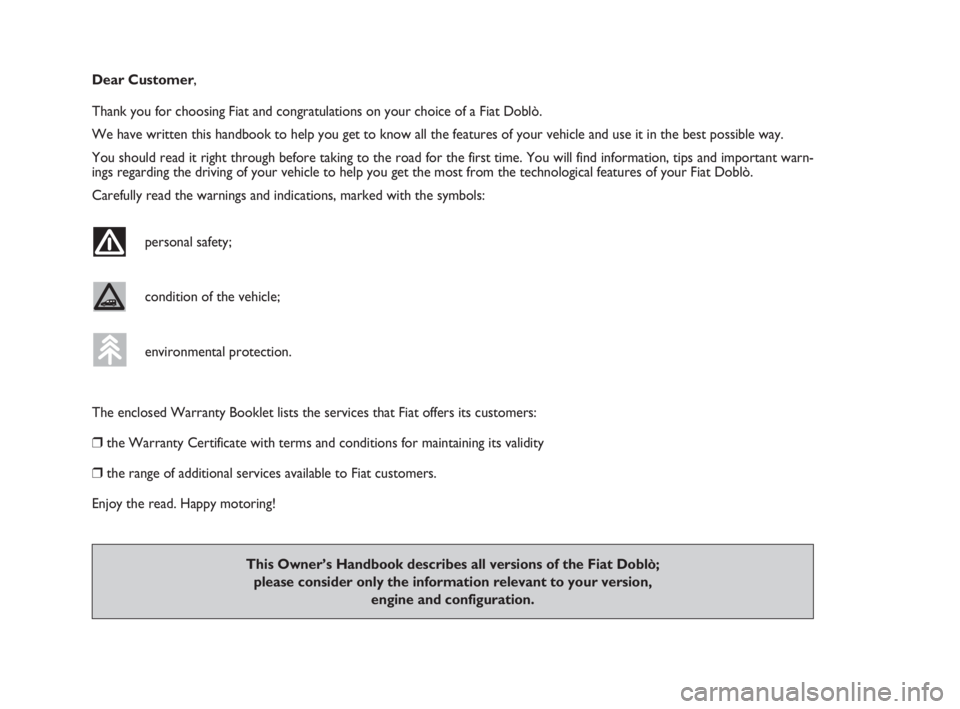 Dear Customer,

Thank you for choosing Fiat and congratulations on your choice of a Fiat Doblò.

We have written this handbook to help you get to know all the features of your vehicle and use it in the best possible way.

You should read it right through before taking to the road for the first time. You will find information, tips and important warnings regarding the driving of your vehicle to help you get the most from the technological features of your Fiat Doblò.

Carefully read the warnings and indications, marked with the symbols:

personal safety;

condition of the vehicle;

environmental protection.

The enclosed Warranty Booklet lists the services that Fiat offers its customers:

❒ the Warranty Certificate with terms and conditions for maintaining its validity

❒ the range of additional services available to Fiat customers.

Enjoy the read. Happy motoring!

This Owner's Handbook describes all versions of the Fiat Doblò; please consider only the information relevant to your version, engine and configuration.

carmanualsonline.info